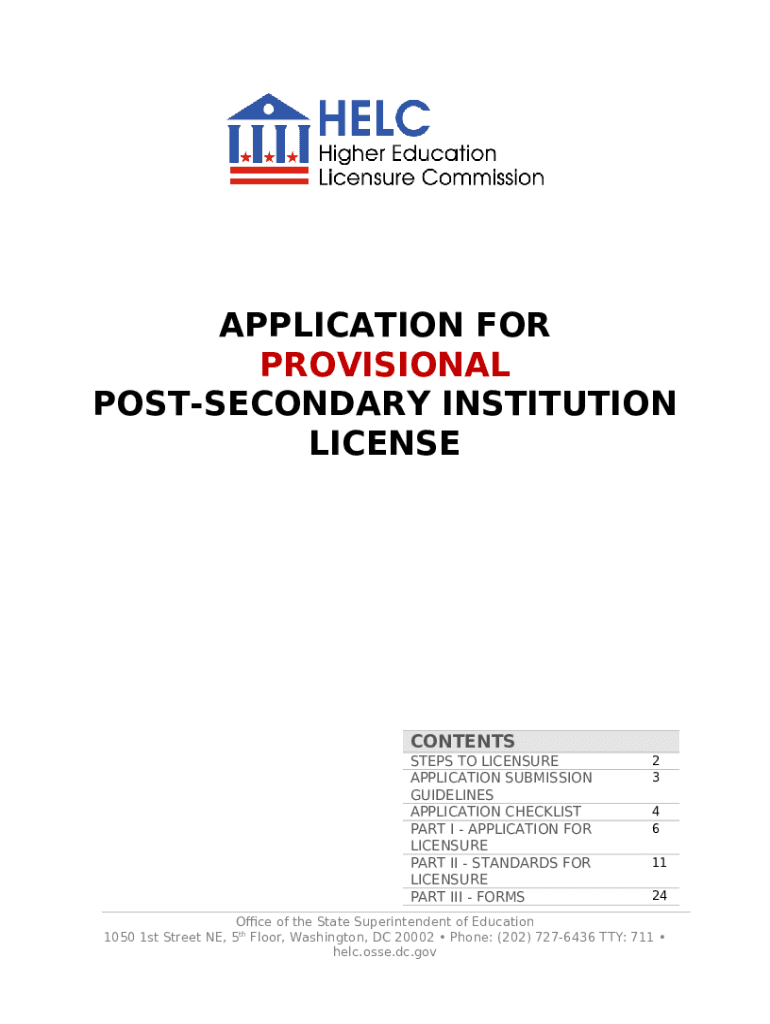 HELC
Higher Education
Licensure Commission

APPLICATION FOR
PROVISIONAL
POST-SECONDARY INSTITUTION
LICENSE

| CONTENTS | |
|---|---|
| STEPS TO LICENSURE | 2 |
| APPLICATION SUBMISSION GUIDELINES | 3 |
| APPLICATION CHECKLIST | 4 |
| PART I - APPLICATION FOR LICENSURE | 6 |
| PART II - STANDARDS FOR LICENSURE | 11 |
| PART III - FORMS | 24 |

Office of the State Superintendent of Education
1050 1st Street NE, 5$^{th}$ Floor, Washington, DC 20002 • Phone: (202) 727-6436 TTY: 711 •
helc.osse.dc.gov